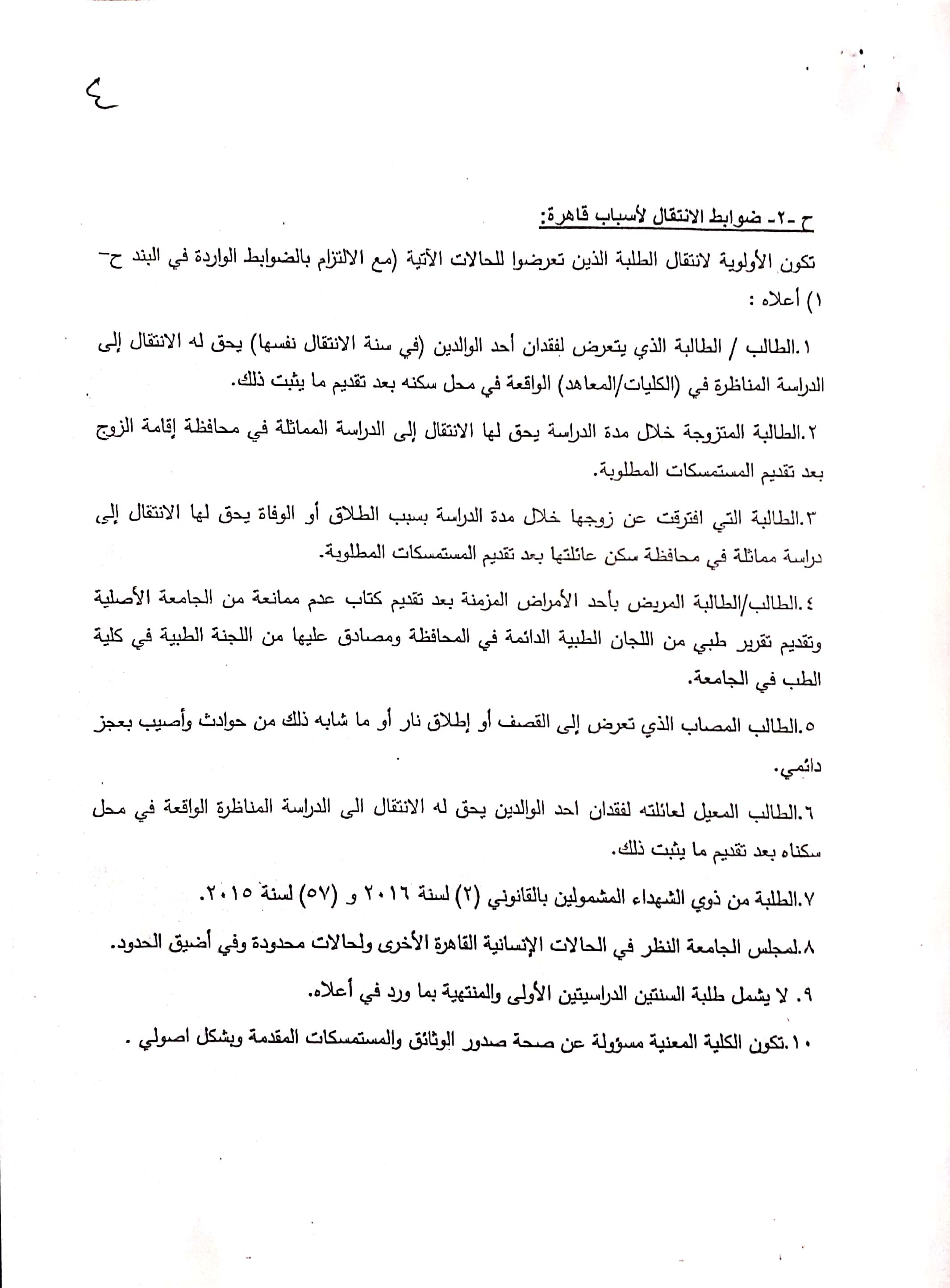 ٤

ح -٢- ضوابط الانتقال لأسباب قاهرة:

تكون الأولوية لانتقال الطلبة الذين تعرضوا للحالات الآتية (مع الالتزام بالضوابط الواردة في البند ح-١) أعلاه :

١.الطالب / الطالبة الذي يتعرض لفقدان أحد الوالدين (في سنة الانتقال نفسها) يحق له الانتقال إلى الدراسة المناظرة في (الكليات/المعاهد) الواقعة في محل سكنه بعد تقديم ما يثبت ذلك.

٢.الطالبة المتزوجة خلال مدة الدراسة يحق لها الانتقال إلى الدراسة المماثلة في محافظة إقامة الزوج بعد تقديم المستمسكات المطلوبة.

٣.الطالبة التي افترقت عن زوجها خلال مدة الدراسة بسبب الطلاق أو الوفاة يحق لها الانتقال إلى دراسة مماثلة في محافظة سكن عائلتها بعد تقديم المستمسكات المطلوبة.

٤.الطالب/الطالبة المريض بأحد الأمراض المزمنة بعد تقديم كتاب عدم ممانعة من الجامعة الأصلية وتقديم تقرير طبي من اللجان الطبية الدائمة في المحافظة ومصادق عليها من اللجنة الطبية في كلية الطب في الجامعة.

٥.الطالب المصاب الذي تعرض إلى القصف أو إطلاق نار أو ما شابه ذلك من حوادث وأصيب بعجز دائمي.

٦.الطالب المعيل لعائلته لفقدان احد الوالدين يحق له الانتقال الى الدراسة المناظرة الواقعة في محل سكناه بعد تقديم ما يثبت ذلك.

٧.الطلبة من ذوي الشهداء المشمولين بالقانوني (٢) لسنة ٢٠١٦ و (٥٧) لسنة ٢٠١٥.

٨.لمجلس الجامعة النظر في الحالات الإنسانية القاهرة الأخرى ولحالات محدودة وفي أضيق الحدود.

٩. لا يشمل طلبة السنتين الدراسيتين الأولى والمنتهية بما ورد في أعلاه.

١٠.تكون الكلية المعنية مسؤولة عن صحة صدور الوثائق والمستمسكات المقدمة وبشكل اصولي .